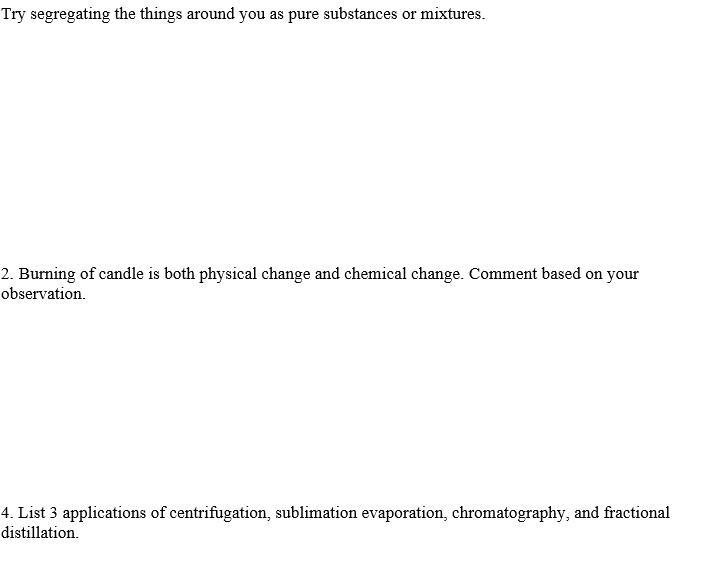 Try segregating the things around you as pure substances or mixtures.

2. Burning of candle is both physical change and chemical change. Comment based on your observation.

4. List 3 applications of centrifugation, sublimation evaporation, chromatography, and fractional distillation.